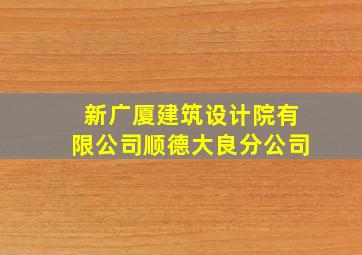 新广厦建筑设计院有限公司顺德大良分公司